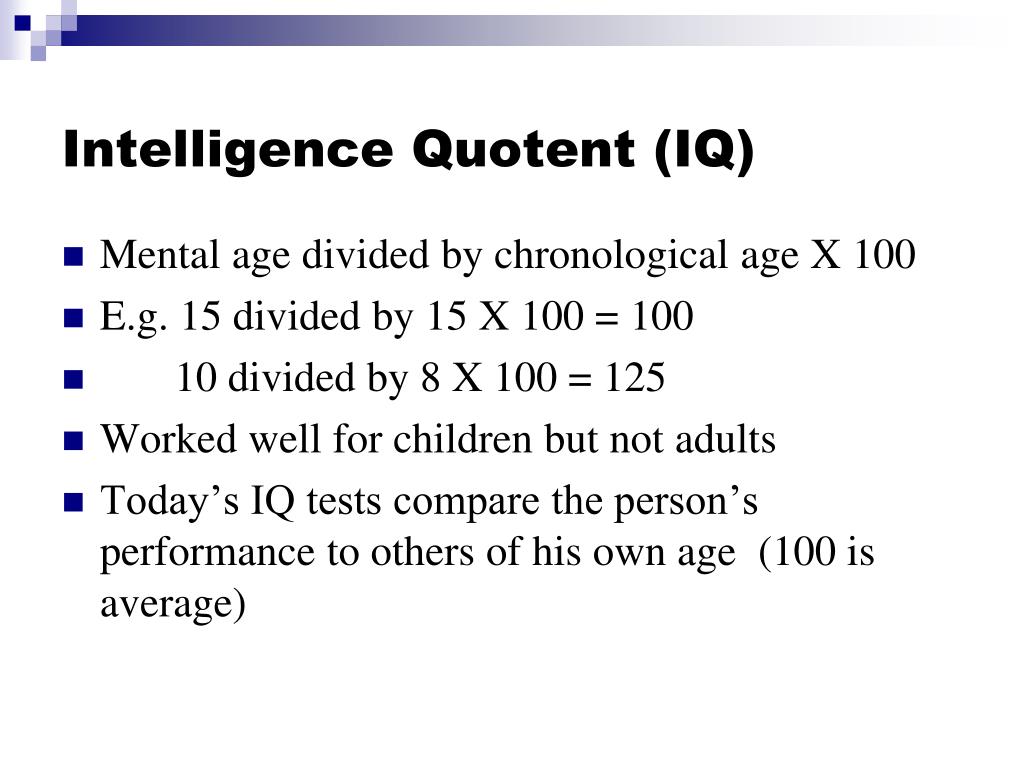 Intelligence Quotent (IQ)

Mental age divided by chronological age X 100

E.g. 15 divided by 15 X 100 = 100

10 divided by 8 X 100 = 125

Worked well for children but not adults

Today’s IQ tests compare the person’s performance to others of his own age (100 is average)